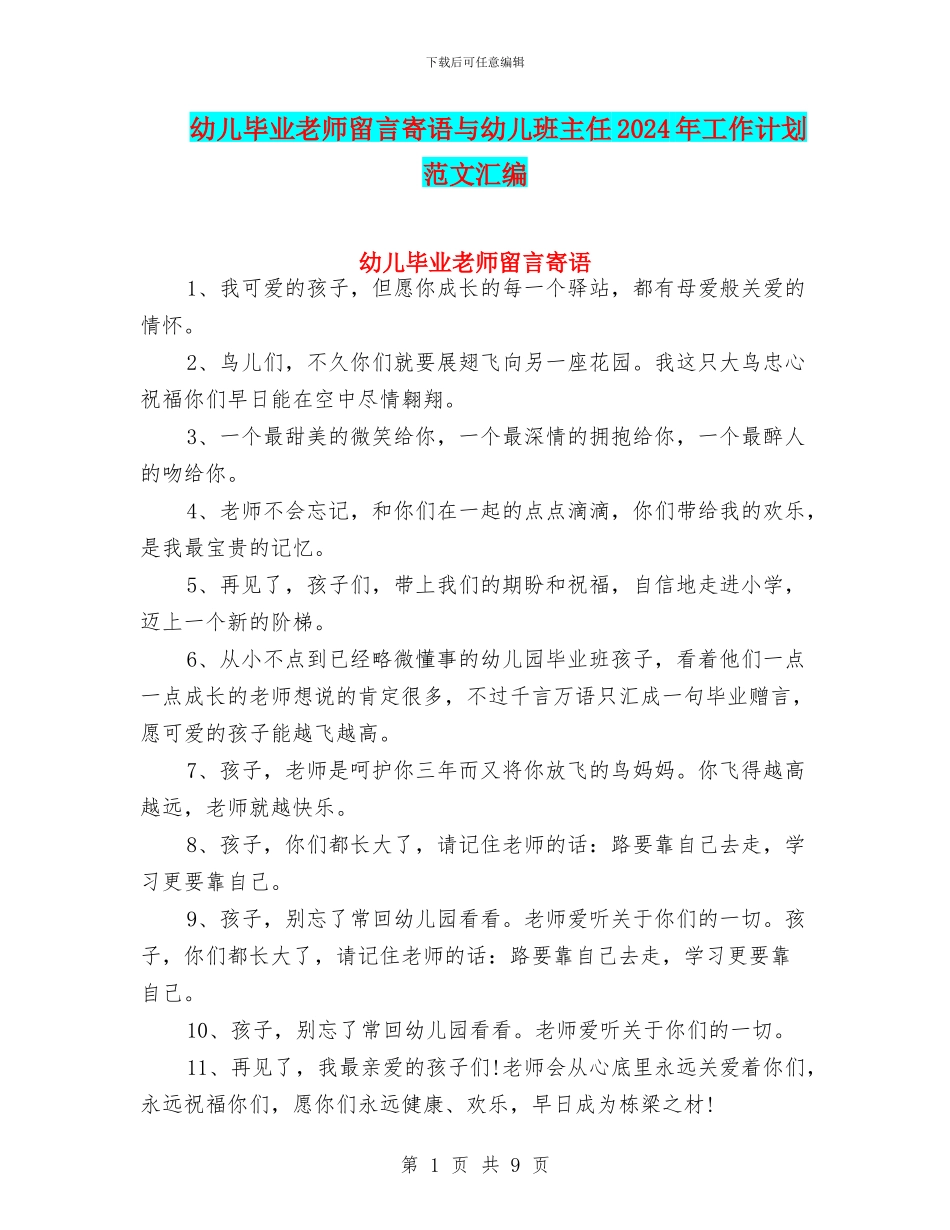 下载后可任意编辑

幼儿毕业老师留言寄语与幼儿班主任2024年工作计划范文汇编

幼儿毕业老师留言寄语

1、我可爱的孩子，但愿你成长的每一个驿站，都有母爱般关爱的情怀。

2、鸟儿们，不久你们就要展翅飞向另一座花园。我这只大鸟忠心祝福你们早日能在空中尽情翱翔。

3、一个最甜美的微笑给你，一个最深情的拥抱给你，一个最醉人的吻给你。

4、老师不会忘记，和你们在一起的点点滴滴，你们带给我的欢乐，是我最宝贵的记忆。

5、再见了，孩子们，带上我们的期盼和祝福，自信地走进小学，迈上一个新的阶梯。

6、从小不点到已经略微懂事的幼儿园毕业班孩子，看着他们一点一点成长的老师想说的肯定很多，不过千言万语只汇成一句毕业赠言，愿可爱的孩子能越飞越高。

7、孩子，老师是呵护你三年而又将你放飞的鸟妈妈。你飞得越高越远，老师就越快乐。

8、孩子，你们都长大了，请记住老师的话：路要靠自己去走，学习更要靠自己。

9、孩子，别忘了常回幼儿园看看。老师爱听关于你们的一切。孩子，你们都长大了，请记住老师的话：路要靠自己去走，学习更要靠自己。

10、孩子，别忘了常回幼儿园看看。老师爱听关于你们的一切。

11、再见了，我最亲爱的孩子们!老师会从心底里永远关爱着你们，永远祝福你们，愿你们永远健康、欢乐，早日成为栋梁之材!

第 1 页 共 9 页